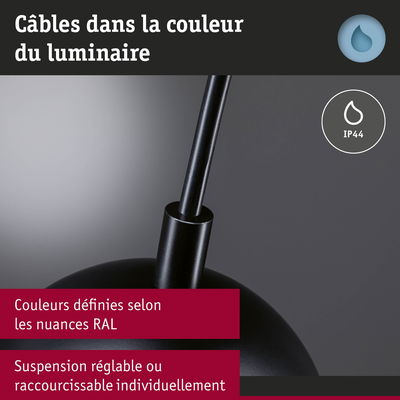 Câbles dans la couleur du luminaire

IP44

Couleurs définies selon les nuances RAL

Suspension réglable ou raccourcissable individuellement